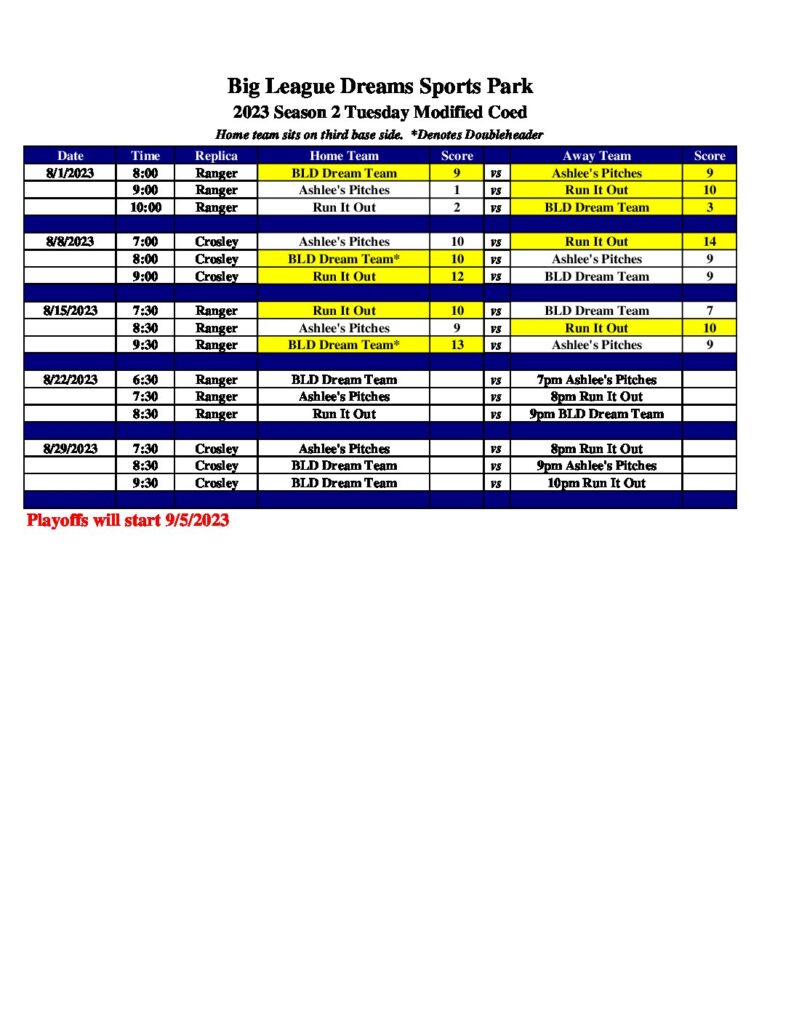 Big League Dreams Sports Park

2023 Season 2 Tuesday Modified Coed

Home team sits on third base side. *Denotes Doubleheader

| Date | Time | Replica | Home Team | Score | | Away Team | Score |
|---|---|---|---|---|---|---|---|
| 8/1/2023 | 8:00 | Ranger | BLD Dream Team | 9 | vs | Ashlee's Pitches | 9 |
| | 9:00 | Ranger | Ashlee's Pitches | 1 | vs | Run It Out | 10 |
| | 10:00 | Ranger | Run It Out | 2 | vs | BLD Dream Team | 3 |
| | | | | | | | |
| 8/8/2023 | 7:00 | Crosley | Ashlee's Pitches | 10 | vs | Run It Out | 14 |
| | 8:00 | Crosley | BLD Dream Team* | 10 | vs | Ashlee's Pitches | 9 |
| | 9:00 | Crosley | Run It Out | 12 | vs | BLD Dream Team | 9 |
| | | | | | | | |
| 8/15/2023 | 7:30 | Ranger | Run It Out | 10 | vs | BLD Dream Team | 7 |
| | 8:30 | Ranger | Ashlee's Pitches | 9 | vs | Run It Out | 10 |
| | 9:30 | Ranger | BLD Dream Team* | 13 | vs | Ashlee's Pitches | 9 |
| | | | | | | | |
| 8/22/2023 | 6:30 | Ranger | BLD Dream Team | | vs | 7pm Ashlee's Pitches | |
| | 7:30 | Ranger | Ashlee's Pitches | | vs | 8pm Run It Out | |
| | 8:30 | Ranger | Run It Out | | vs | 9pm BLD Dream Team | |
| | | | | | | | |
| 8/29/2023 | 7:30 | Crosley | Ashlee's Pitches | | vs | 8pm Run It Out | |
| | 8:30 | Crosley | BLD Dream Team | | vs | 9pm Ashlee's Pitches | |
| | 9:30 | Crosley | BLD Dream Team | | vs | 10pm Run It Out | |

Playoffs will start 9/5/2023